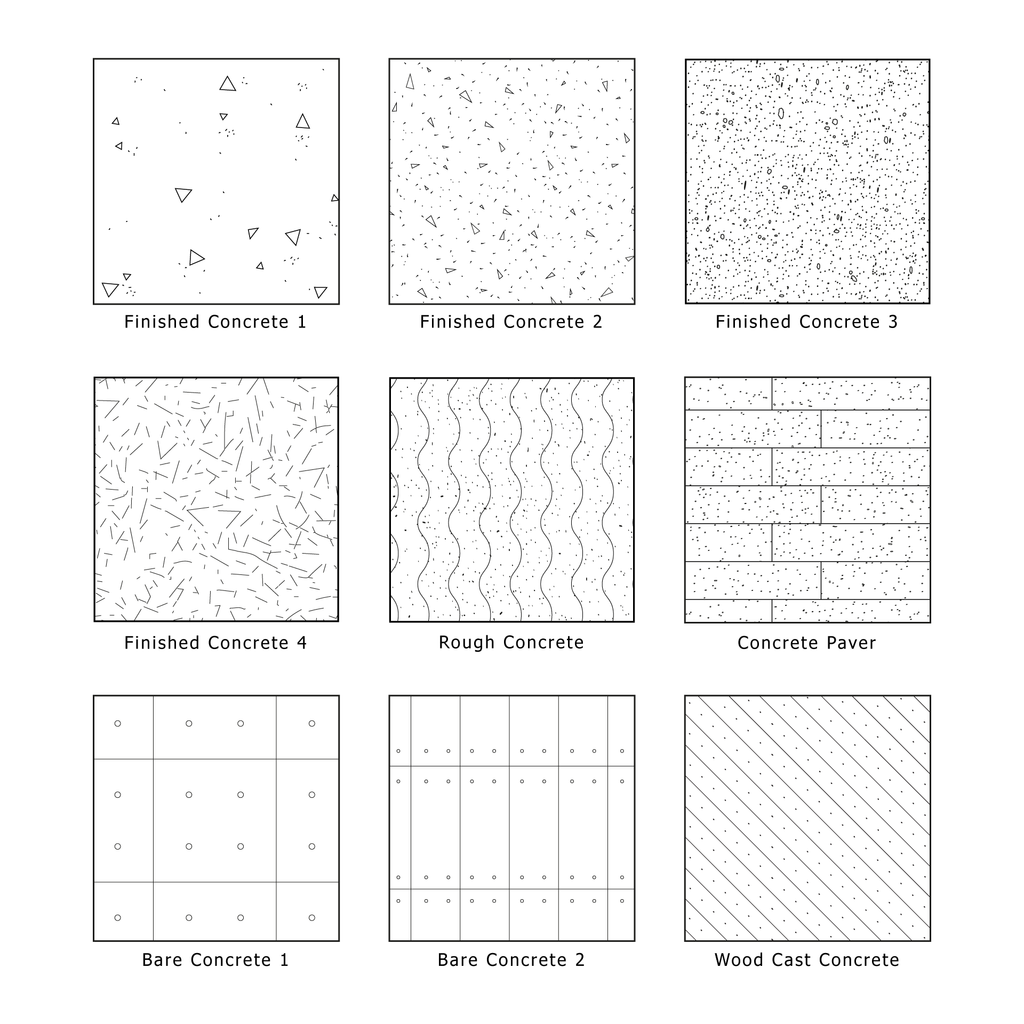 Finished Concrete 1

Finished Concrete 2

Finished Concrete 3

Finished Concrete 4

Rough Concrete

Concrete Paver

Bare Concrete 1

Bare Concrete 2

Wood Cast Concrete